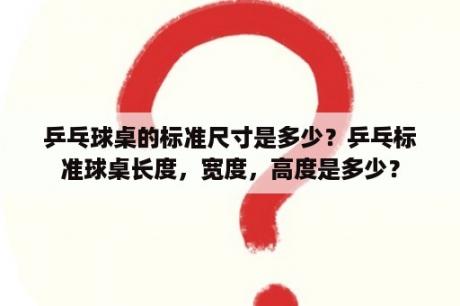 乒乓球桌的标准尺寸是多少？乒乓标准球桌长度，宽度，高度是多少？